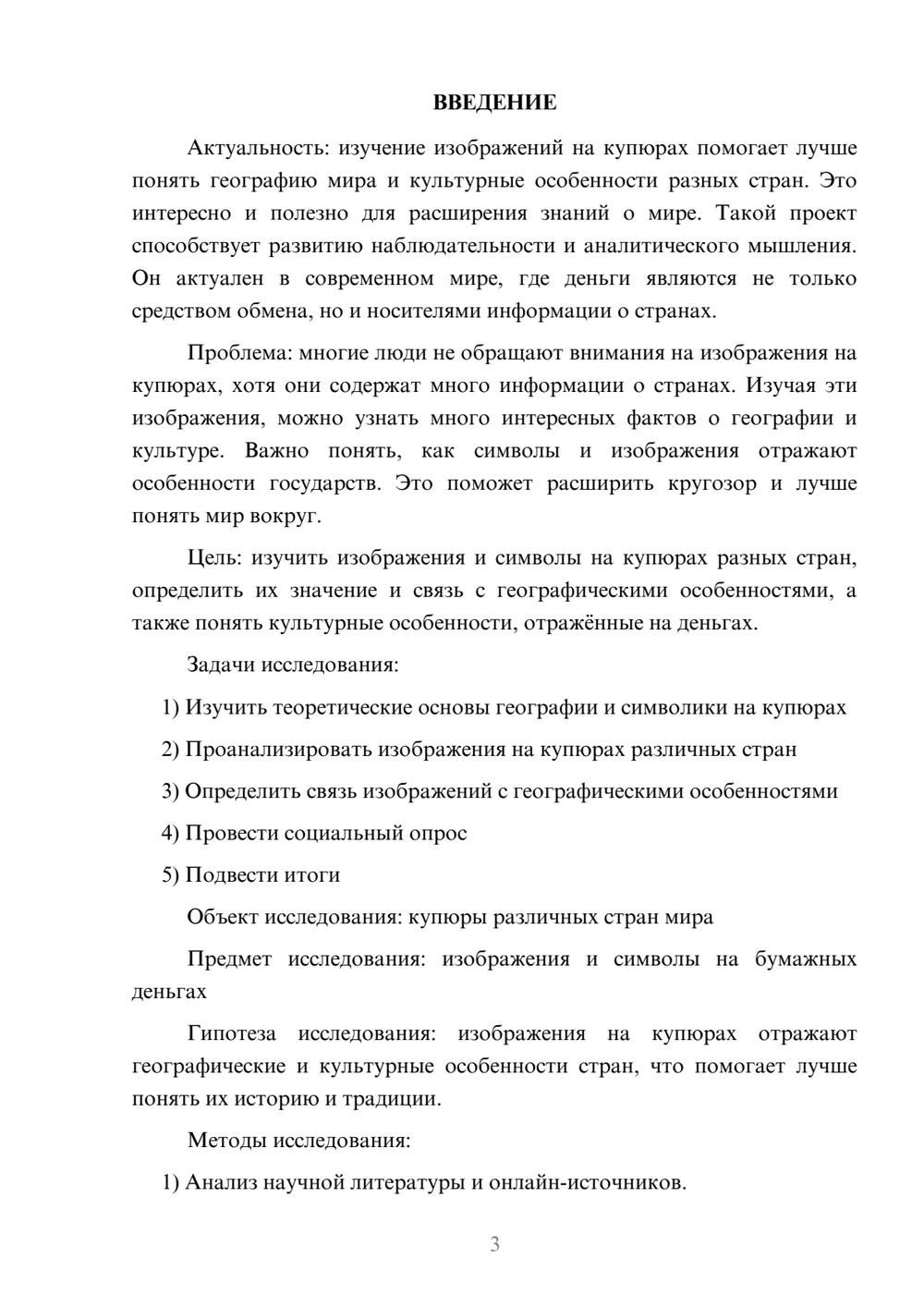 ВВЕДЕНИЕ

Актуальность: изучение изображений на купюрах помогает лучше понять географию мира и культурные особенности разных стран. Это интересно и полезно для расширения знаний о мире. Такой проект способствует развитию наблюдательности и аналитического мышления. Он актуален в современном мире, где деньги являются не только средством обмена, но и носителями информации о странах.

Проблема: многие люди не обращают внимания на изображения на купюрах, хотя они содержат много информации о странах. Изучая эти изображения, можно узнать много интересных фактов о географии и культуре. Важно понять, как символы и изображения отражают особенности государств. Это поможет расширить кругозор и лучше понять мир вокруг.

Цель: изучить изображения и символы на купюрах разных стран, определить их значение и связь с географическими особенностями, а также понять культурные особенности, отражённые на деньгах.

Задачи исследования:

1) Изучить теоретические основы географии и символики на купюрах

2) Проанализировать изображения на купюрах различных стран

3) Определить связь изображений с географическими особенностями

4) Провести социальный опрос

5) Подвести итоги

Объект исследования: купюры различных стран мира

Предмет исследования: изображения и символы на бумажных деньгах

Гипотеза исследования: изображения на купюрах отражают географические и культурные особенности стран, что помогает лучше понять их историю и традиции.

Методы исследования:

1) Анализ научной литературы и онлайн-источников.

3